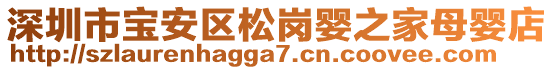 深圳市宝安区松岗婴之家母婴店
http://szlaurenhagga7.cn.coovee.com